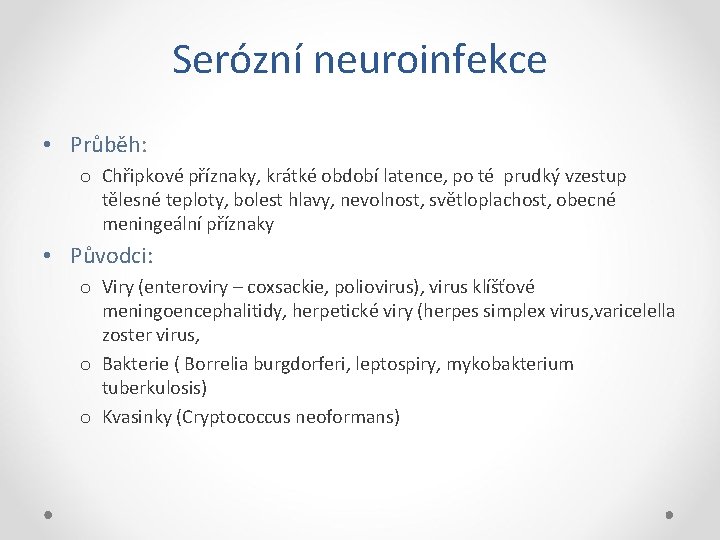 Serózní neuroinfekce

• Průběh:
o Chřipkové příznaky, krátké období latence, po té prudký vzestup tělesné teploty, bolest hlavy, nevolnost, světloplachost, obecné meningeální příznaky

• Původci:
o Viry (enteroviry – coxsackie, poliovirus), virus klíšťové meningoencephalitidy, herpetické viry (herpes simplex virus,varicelella zoster virus,
o Bakterie ( Borrelia burgdorferi, leptospiry, mykobakterium tuberkulosis)
o Kvasinky (Cryptococcus neoformans)